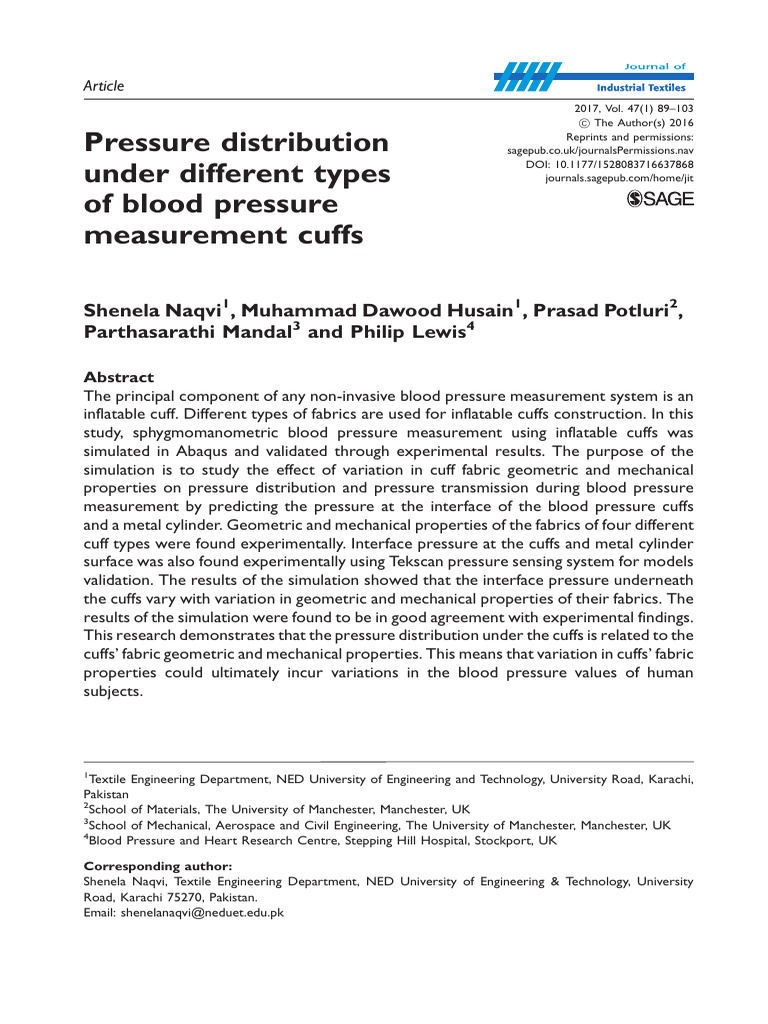 Article

Journal of
Industrial Textiles

2017, Vol. 47(1) 89–103
© The Author(s) 2016
Reprints and permissions:
sagepub.co.uk/journalsPermissions.nav
DOI: 10.1177/1528083716637868
journals.sagepub.com/home/jit

SAGE

Pressure distribution under different types of blood pressure measurement cuffs

Shenela Naqvi$^1$, Muhammad Dawood Husain$^1$, Prasad Potluri$^2$, Parthasarathi Mandal$^3$ and Philip Lewis$^4$

Abstract
The principal component of any non-invasive blood pressure measurement system is an inflatable cuff. Different types of fabrics are used for inflatable cuffs construction. In this study, sphygmomanometric blood pressure measurement using inflatable cuffs was simulated in Abaqus and validated through experimental results. The purpose of the simulation is to study the effect of variation in cuff fabric geometric and mechanical properties on pressure distribution and pressure transmission during blood pressure measurement by predicting the pressure at the interface of the blood pressure cuffs and a metal cylinder. Geometric and mechanical properties of the fabrics of four different cuff types were found experimentally. Interface pressure at the cuffs and metal cylinder surface was also found experimentally using Tekscan pressure sensing system for models validation. The results of the simulation showed that the interface pressure underneath the cuffs vary with variation in geometric and mechanical properties of their fabrics. The results of the simulation were found to be in good agreement with experimental findings. This research demonstrates that the pressure distribution under the cuffs is related to the cuffs' fabric geometric and mechanical properties. This means that variation in cuffs' fabric properties could ultimately incur variations in the blood pressure values of human subjects.

$^1$Textile Engineering Department, NED University of Engineering and Technology, University Road, Karachi, Pakistan
$^2$School of Materials, The University of Manchester, Manchester, UK
$^3$School of Mechanical, Aerospace and Civil Engineering, The University of Manchester, Manchester, UK
$^4$Blood Pressure and Heart Research Centre, Stepping Hill Hospital, Stockport, UK

Corresponding author:
Shenela Naqvi, Textile Engineering Department, NED University of Engineering & Technology, University Road, Karachi 75270, Pakistan.
Email: shenelanaqvi@neduet.edu.pk